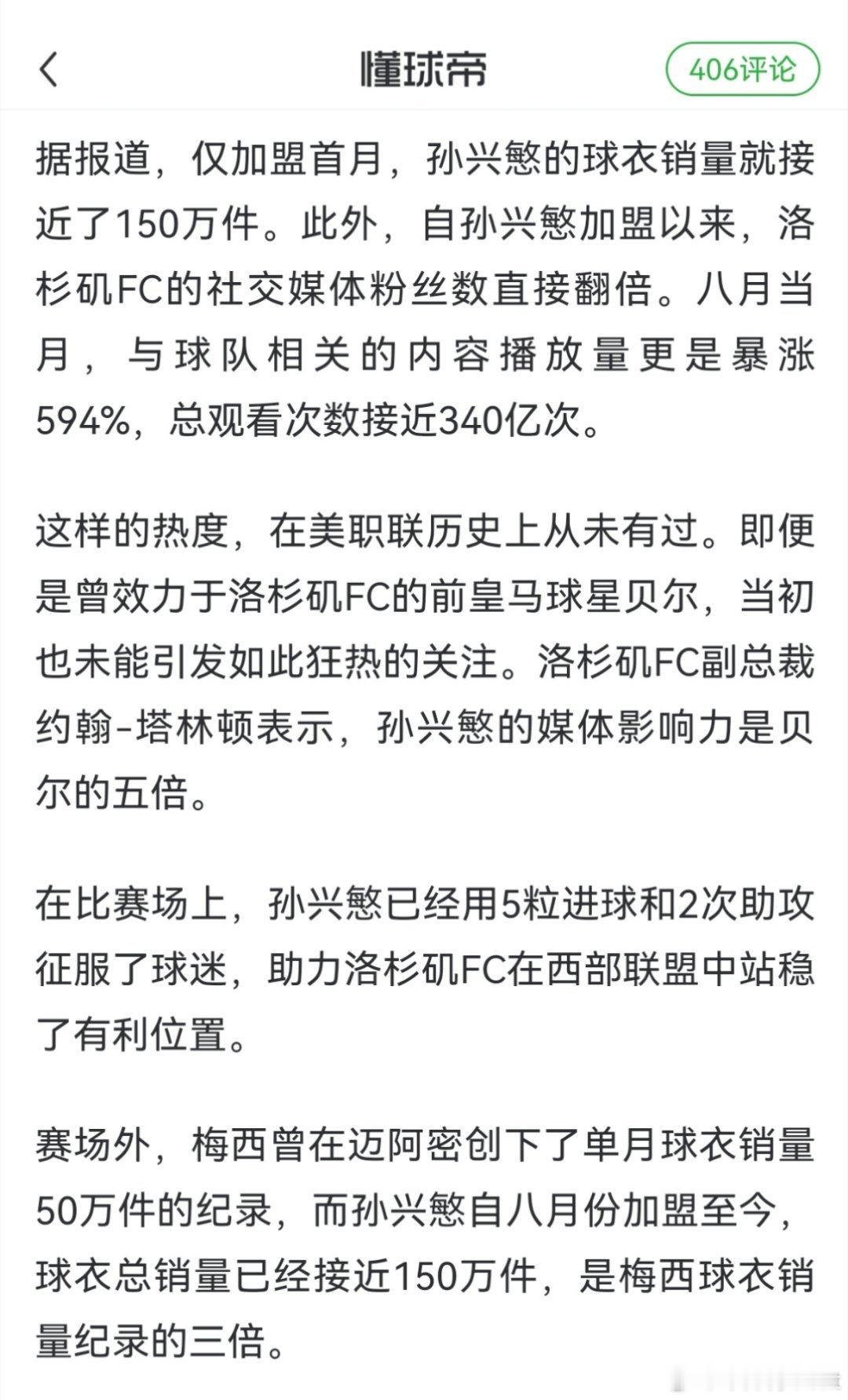 懂球帝

406评论

据报道，仅加盟首月，孙兴慜的球衣销量就接近了150万件。此外，自孙兴慜加盟以来，洛杉矶FC的社交媒体粉丝数直接翻倍。八月当月，与球队相关的内容播放量更是暴涨594%，总观看次数接近340亿次。

这样的热度，在美职联历史上从未有过。即便是曾效力于洛杉矶FC的前皇马球星贝尔，当初也未能引发如此狂热的关注。洛杉矶FC副总裁约翰-塔林顿表示，孙兴慜的媒体影响力是贝尔的五倍。

在比赛场上，孙兴慜已经用5粒进球和2次助攻征服了球迷，助力洛杉矶FC在西部联盟中站稳了有利位置。

赛场外，梅西曾在迈阿密创下了单月球衣销量50万件的纪录，而孙兴慜自八月份加盟至今，球衣总销量已经接近150万件，是梅西球衣销量纪录的三倍。